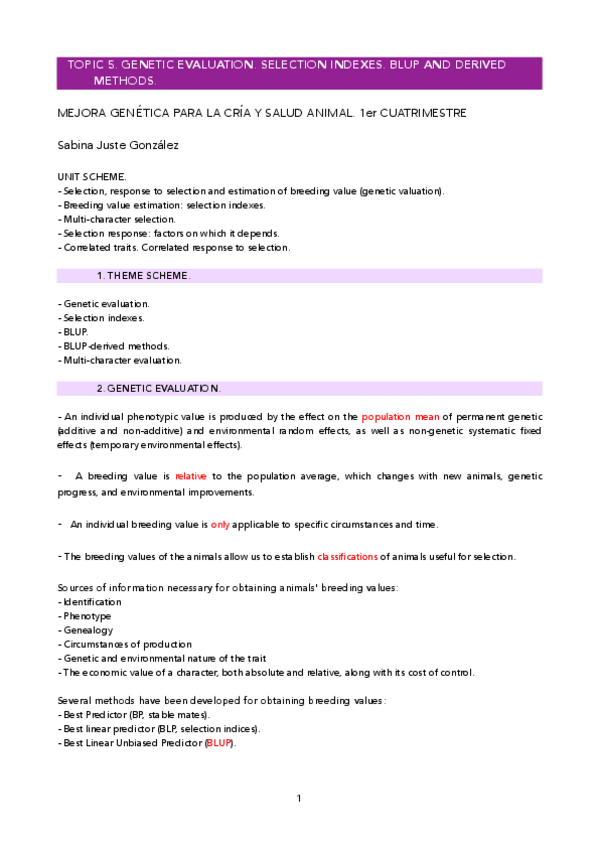 TOPIC 5. GENETIC EVALUATION. SELECTION INDEXES. BLUP AND DERIVED METHODS.

MEJORA GENÉTICA PARA LA CRÍA Y SALUD ANIMAL. 1er CUATRIMESTRE

Sabina Juste González

UNIT SCHEME.
- Selection, response to selection and estimation of breeding value (genetic valuation).
- Breeding value estimation: selection indexes.
- Multi-character selection.
- Selection response: factors on which it depends.
- Correlated traits. Correlated response to selection.

1. THEME SCHEME.

- Genetic evaluation.
- Selection indexes.
- BLUP.
- BLUP-derived methods.
- Multi-character evaluation.

2. GENETIC EVALUATION.

- An individual phenotypic value is produced by the effect on the population mean of permanent genetic (additive and non-additive) and environmental random effects, as well as non-genetic systematic fixed effects (temporary environmental effects).

- A breeding value is relative to the population average, which changes with new animals, genetic progress, and environmental improvements.

- An individual breeding value is only applicable to specific circumstances and time.

- The breeding values of the animals allow us to establish classifications of animals useful for selection.

Sources of information necessary for obtaining animals' breeding values:
- Identification
- Phenotype
- Genealogy
- Circumstances of production
- Genetic and environmental nature of the trait
- The economic value of a character, both absolute and relative, along with its cost of control.

Several methods have been developed for obtaining breeding values:
- Best Predictor (BP, stable mates).
- Best linear predictor (BLP, selection indices).
- Best Linear Unbiased Predictor (BLUP).

1